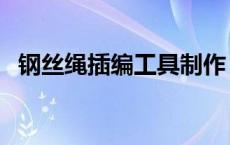 钢丝绳插编工具制作